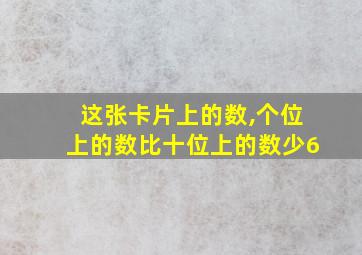 这张卡片上的数,个位上的数比十位上的数少6